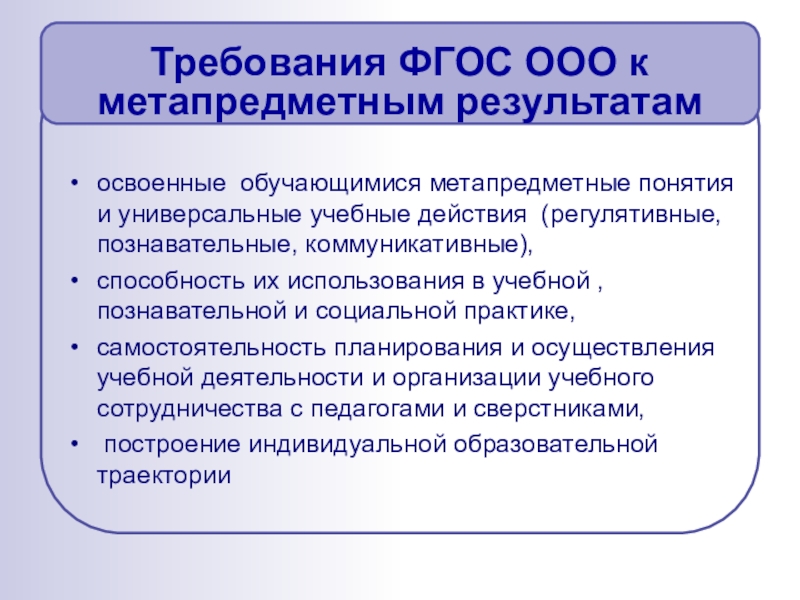 Требования ФГОС ООО к метапредметным результатам

• освоенные обучающимися метапредметные понятия и универсальные учебные действия (регулятивные, познавательные, коммуникативные),
• способность их использования в учебной , познавательной и социальной практике,
• самостоятельность планирования и осуществления учебной деятельности и организации учебного сотрудничества с педагогами и сверстниками,
• построение индивидуальной образовательной траектории